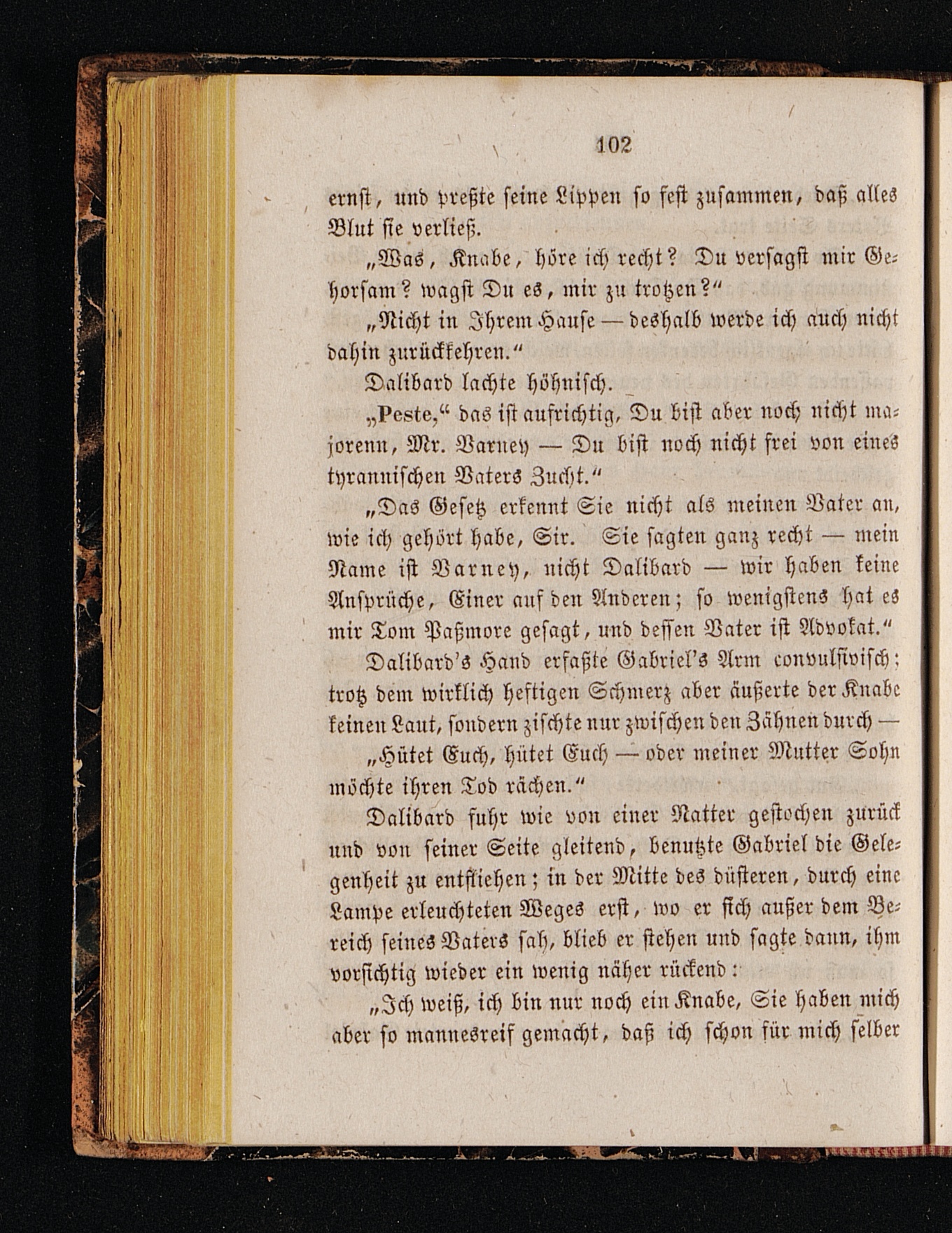 102

ernst, und preßte seine Lippen so fest zusammen, daß alles Blut sie verließ.

„Was, Knabe, höre ich recht? Du versagst mir Gehorsam? wagst Du es, mir zu trotzen?"

„Nicht in Ihrem Hause — deshalb werde ich auch nicht dahin zurückkehren."

Dalibard lachte höhnisch.

„Peste," das ist aufrichtig, Du bist aber noch nicht majorenn, Mr. Varney — Du bist noch nicht frei von eines tyrannischen Vaters Zucht."

„Das Gesetz erkennt Sie nicht als meinen Vater an, wie ich gehört habe, Sir. Sie sagten ganz recht — mein Name ist Varney, nicht Dalibard — wir haben keine Ansprüche, Einer auf den Anderen; so wenigstens hat es mir Tom Paßmore gesagt, und dessen Vater ist Advokat."

Dalibard's Hand erfaßte Gabriel's Arm convulsivisch; trotz dem wirklich heftigen Schmerz aber äußerte der Knabe keinen Laut, sondern zischte nur zwischen den Zähnen durch —

„Hütet Euch, hütet Euch — oder meiner Mutter Sohn möchte ihren Tod rächen."

Dalibard fuhr wie von einer Natter gestochen zurück und von seiner Seite gleitend, benutzte Gabriel die Gelegenheit zu entfliehen; in der Mitte des düsteren, durch eine Lampe erleuchteten Weges erst, wo er sich außer dem Bereich seines Vaters sah, blieb er stehen und sagte dann, ihm vorsichtig wieder ein wenig näher rückend:

„Ich weiß, ich bin nur noch ein Knabe, Sie haben mich aber so mannesreif gemacht, daß ich schon für mich selber